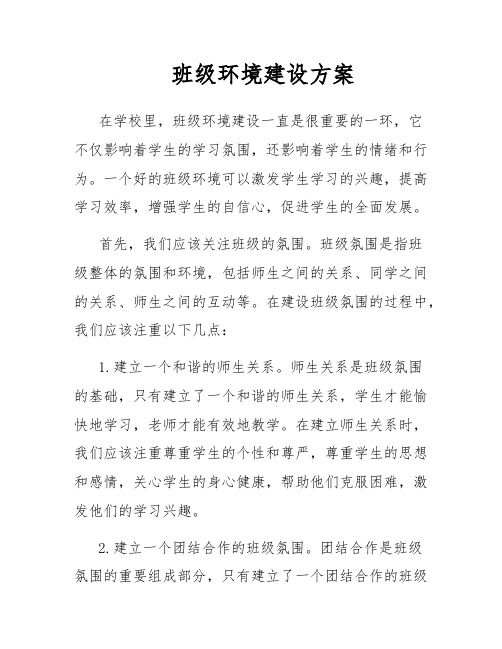 班级环境建设方案

在学校里，班级环境建设一直是很重要的一环，它不仅影响着学生的学习氛围，还影响着学生的情绪和行为。一个好的班级环境可以激发学生学习的兴趣，提高学习效率，增强学生的自信心，促进学生的全面发展。

首先，我们应该关注班级的氛围。班级氛围是指班级整体的氛围和环境，包括师生之间的关系、同学之间的关系、师生之间的互动等。在建设班级氛围的过程中，我们应该注重以下几点：

1. 建立一个和谐的师生关系。师生关系是班级氛围的基础，只有建立了一个和谐的师生关系，学生才能愉快地学习，老师才能有效地教学。在建立师生关系时，我们应该注重尊重学生的个性和尊严，尊重学生的思想和感情，关心学生的身心健康，帮助他们克服困难，激发他们的学习兴趣。

2. 建立一个团结合作的班级氛围。团结合作是班级氛围的重要组成部分，只有建立了一个团结合作的班级